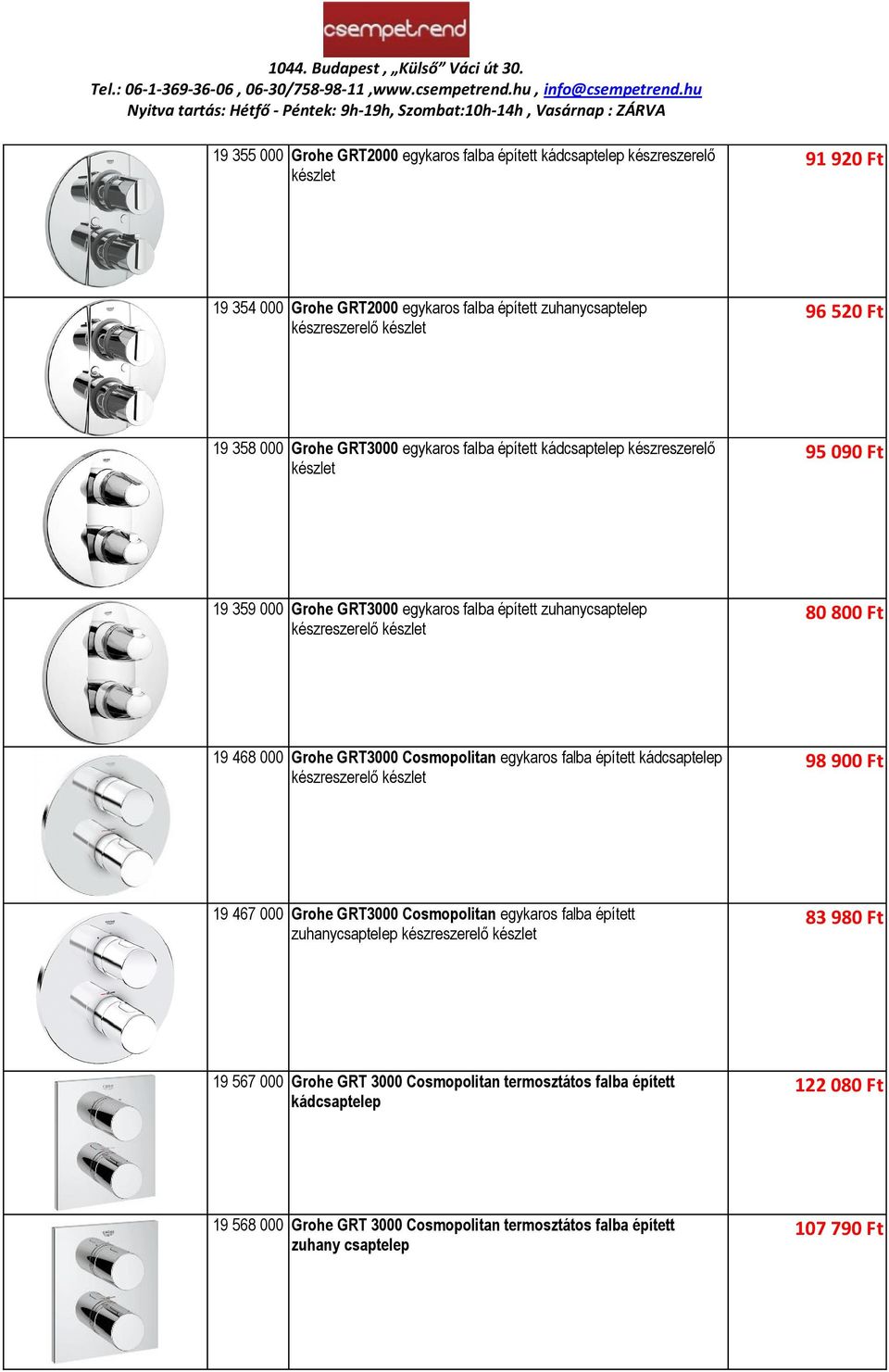 csempetrend

1044. Budapest , „Külső” Váci út 30.
Tel.: 06-1-369-36-06 , 06-30/758-98-11 ,www.csempetrend.hu , info@csempetrend.hu
Nyitva tartás: Hétfő - Péntek: 9h-19h, Szombat:10h-14h , Vasárnap : ZÁRVA

| | | | |
|---|---|---|---|
| | 19 355 000 | Grohe GRT2000 egykaros falba épített kádcsaptelep készreszerelő készlet | 91 920 Ft |
| | 19 354 000 | Grohe GRT2000 egykaros falba épített zuhanycsaptelep készreszerelő készlet | 96 520 Ft |
| | 19 358 000 | Grohe GRT3000 egykaros falba épített kádcsaptelep készreszerelő készlet | 95 090 Ft |
| | 19 359 000 | Grohe GRT3000 egykaros falba épített zuhanycsaptelep készreszerelő készlet | 80 800 Ft |
| | 19 468 000 | Grohe GRT3000 Cosmopolitan egykaros falba épített kádcsaptelep készreszerelő készlet | 98 900 Ft |
| | 19 467 000 | Grohe GRT3000 Cosmopolitan egykaros falba épített zuhanycsaptelep készreszerelő készlet | 83 980 Ft |
| | 19 567 000 | Grohe GRT 3000 Cosmopolitan termosztátos falba épített kádcsaptelep | 122 080 Ft |
| | 19 568 000 | Grohe GRT 3000 Cosmopolitan termosztátos falba épített zuhany csaptelep | 107 790 Ft |